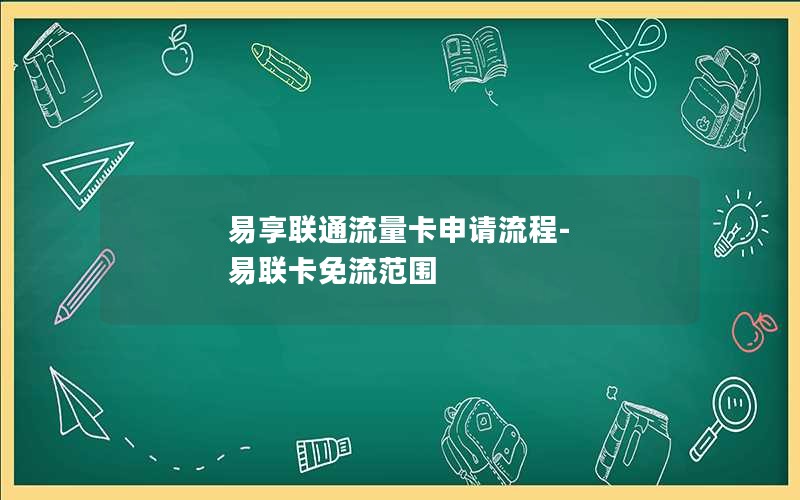 易享联通流量卡申请流程-易联卡免流范围